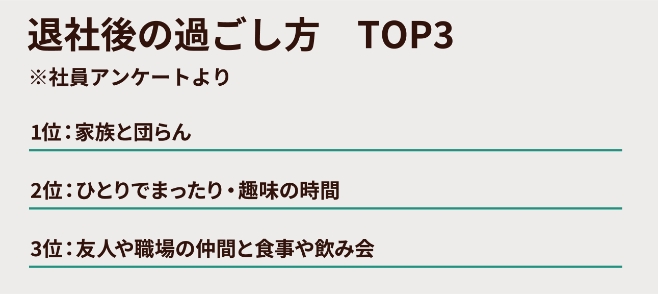 退社後の過ごし方　TOP3
※社員アンケートより

1位：家族と団らん

2位：ひとりでまったり・趣味の時間

3位：友人や職場の仲間と食事や飲み会